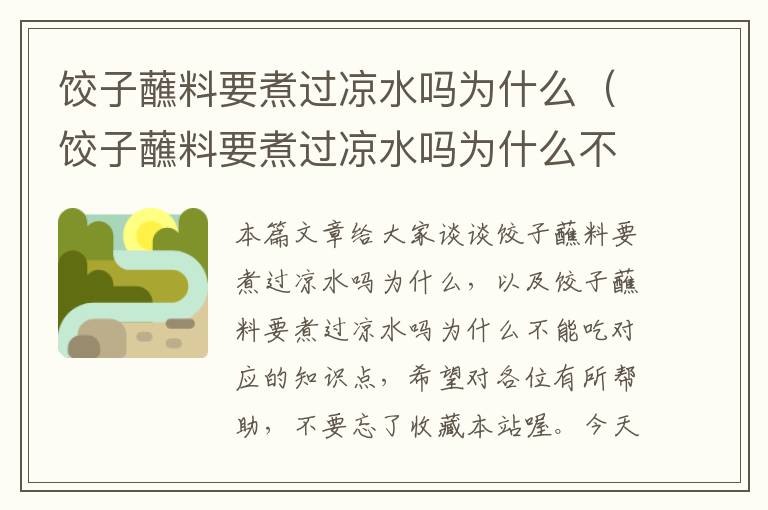 饺子蘸料要煮过凉水吗为什么（饺子蘸料要煮过凉水吗为什么不

本篇文章给大家谈谈饺子蘸料要煮过凉水吗为什么，以及饺子蘸料要煮过凉水吗为什么不能吃对应的知识点，希望对各位有所帮助，不要忘了收藏本站喔。今天